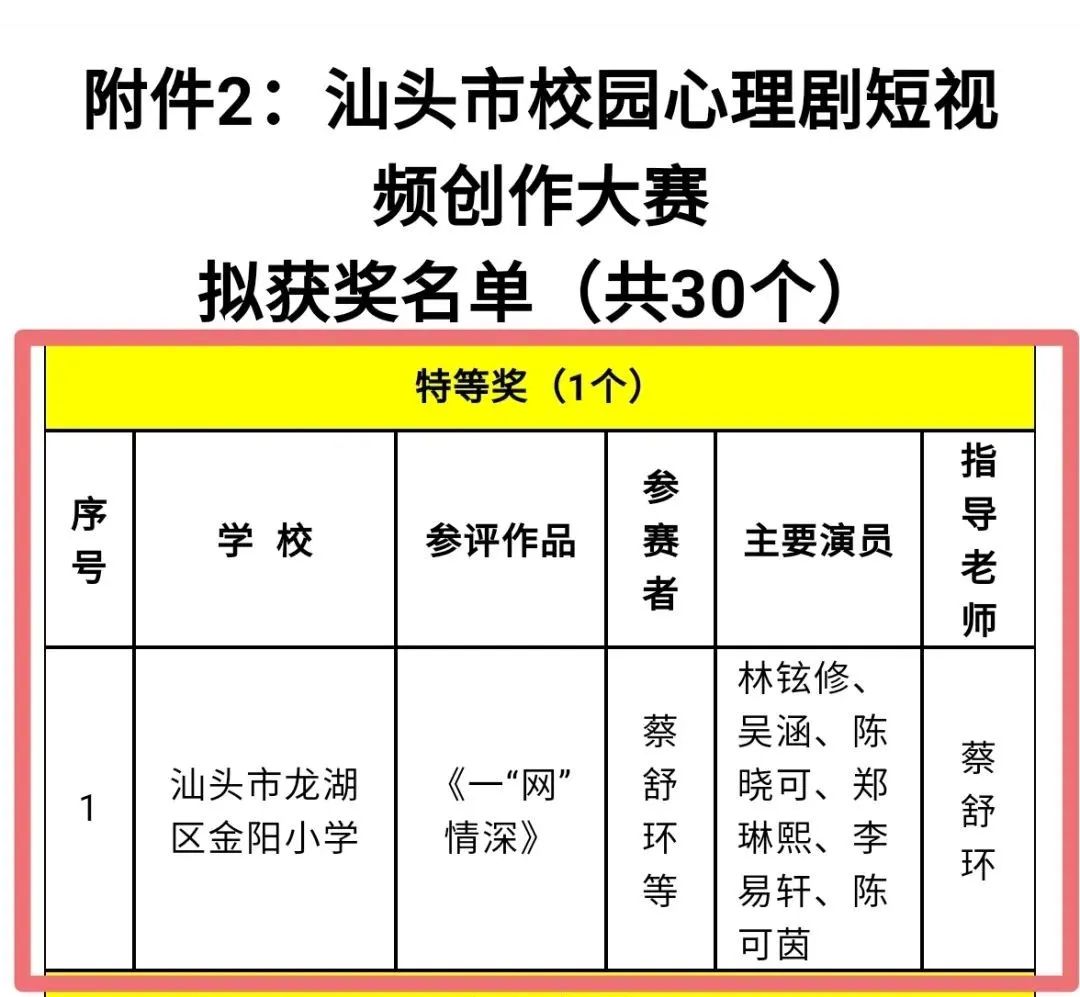 附件2：汕头市校园心理剧短视频创作大赛
拟获奖名单（共30个）

特等奖（1个）

| 序号 | 学 校 | 参评作品 | 参赛者 | 主要演员 | 指导老师 |
|---|---|---|---|---|---|
| 1 | 汕头市龙湖区金阳小学 | 《一“网”情深》 | 蔡舒环等 | 林铉修、吴涵、陈晓可、郑琳熙、李易轩、陈可茵 | 蔡舒环 |